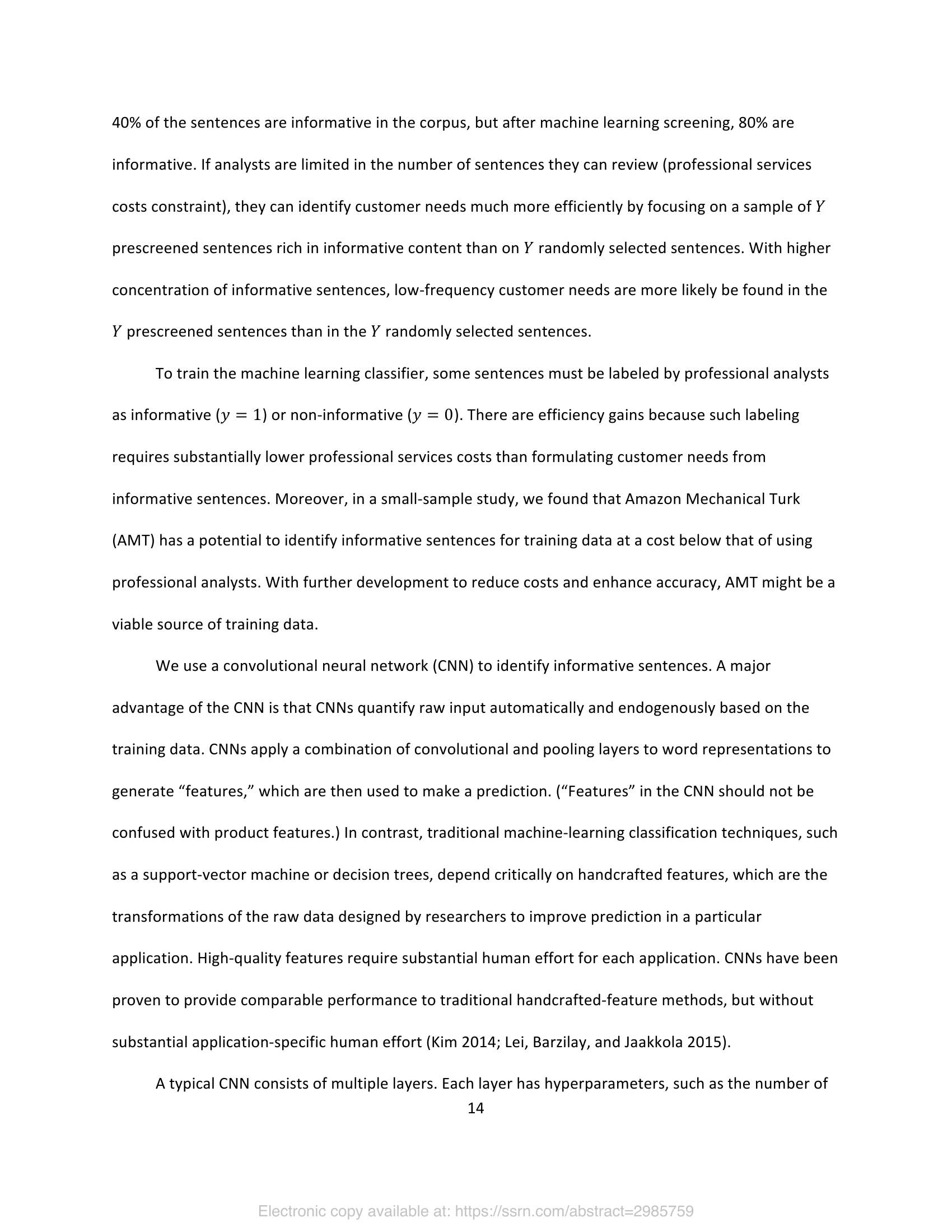 40% of the sentences are informative in the corpus, but after machine learning screening, 80% are informative. If analysts are limited in the number of sentences they can review (professional services costs constraint), they can identify customer needs much more efficiently by focusing on a sample of $Y$ prescreened sentences rich in informative content than on $Y$ randomly selected sentences. With higher concentration of informative sentences, low-frequency customer needs are more likely be found in the $Y$ prescreened sentences than in the $Y$ randomly selected sentences.

To train the machine learning classifier, some sentences must be labeled by professional analysts as informative ($y = 1$) or non-informative ($y = 0$). There are efficiency gains because such labeling requires substantially lower professional services costs than formulating customer needs from informative sentences. Moreover, in a small-sample study, we found that Amazon Mechanical Turk (AMT) has a potential to identify informative sentences for training data at a cost below that of using professional analysts. With further development to reduce costs and enhance accuracy, AMT might be a viable source of training data.

We use a convolutional neural network (CNN) to identify informative sentences. A major advantage of the CNN is that CNNs quantify raw input automatically and endogenously based on the training data. CNNs apply a combination of convolutional and pooling layers to word representations to generate “features,” which are then used to make a prediction. (“Features” in the CNN should not be confused with product features.) In contrast, traditional machine-learning classification techniques, such as a support-vector machine or decision trees, depend critically on handcrafted features, which are the transformations of the raw data designed by researchers to improve prediction in a particular application. High-quality features require substantial human effort for each application. CNNs have been proven to provide comparable performance to traditional handcrafted-feature methods, but without substantial application-specific human effort (Kim 2014; Lei, Barzilay, and Jaakkola 2015).

A typical CNN consists of multiple layers. Each layer has hyperparameters, such as the number of

14

Electronic copy available at: https://ssrn.com/abstract=2985759